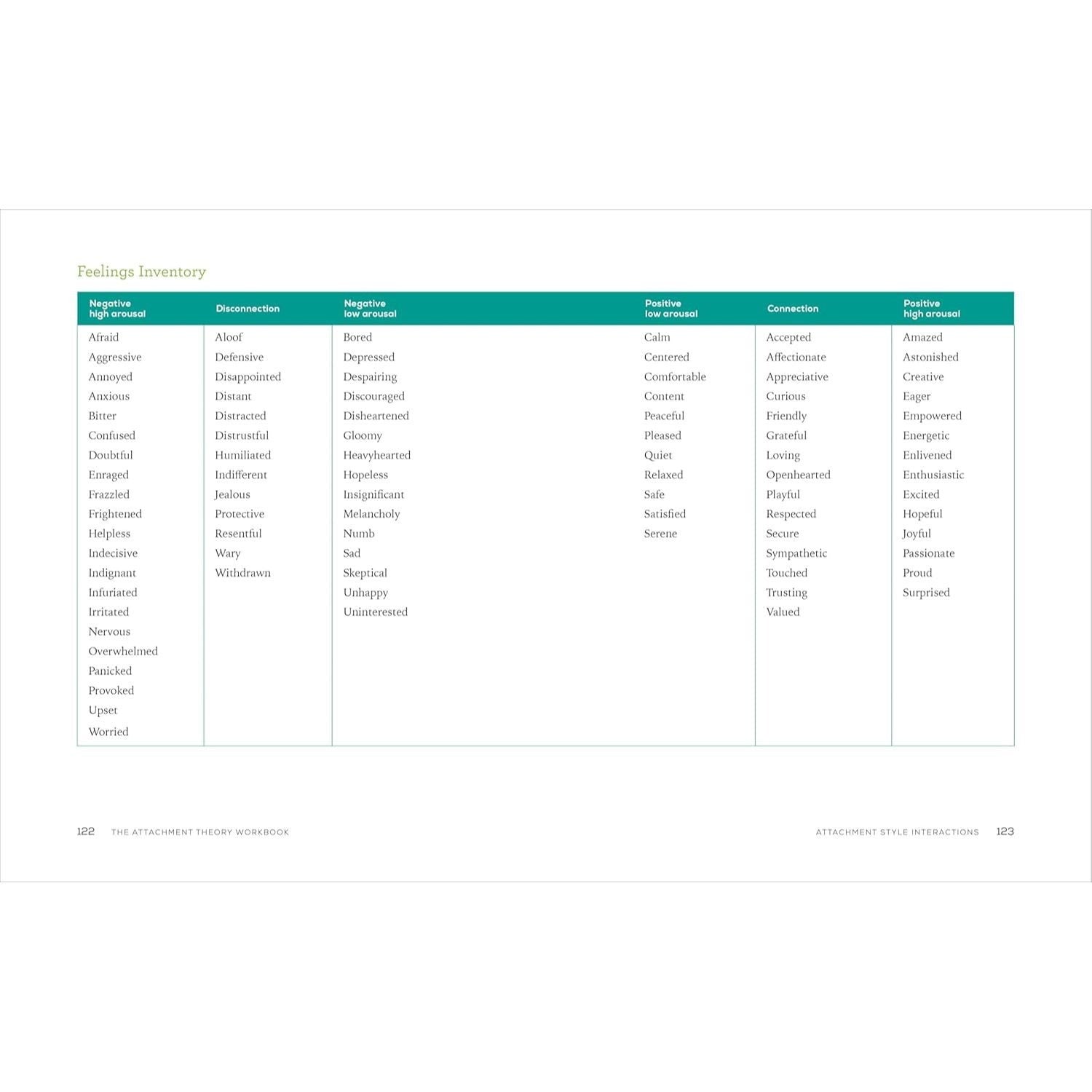 Feelings Inventory

| Negative high arousal | Disconnection | Negative low arousal | Positive low arousal | Connection | Positive high arousal |
|---|---|---|---|---|---|
| Afraid | Aloof | Bored | Calm | Accepted | Amazed |
| Aggressive | Defensive | Depressed | Centered | Affectionate | Astonished |
| Annoyed | Disappointed | Despairing | Comfortable | Appreciative | Creative |
| Anxious | Distant | Discouraged | Content | Curious | Eager |
| Bitter | Distracted | Disheartened | Peaceful | Friendly | Empowered |
| Confused | Distrustful | Gloomy | Pleased | Grateful | Energetic |
| Doubtful | Humiliated | Heavyhearted | Quiet | Loving | Enlivened |
| Enraged | Indifferent | Hopeless | Relaxed | Openhearted | Enthusiastic |
| Frazzled | Jealous | Insignificant | Safe | Playful | Excited |
| Frightened | Protective | Melancholy | Satisfied | Respected | Hopeful |
| Helpless | Resentful | Numb | Serene | Secure | Joyful |
| Indecisive | Wary | Sad | | Sympathetic | Passionate |
| Indignant | Withdrawn | Skeptical | | Touched | Proud |
| Infuriated | | Unhappy | | Trusting | Surprised |
| Irritated | | Uninterested | | Valued | |
| Nervous | | | | | |
| Overwhelmed | | | | | |
| Panicked | | | | | |
| Provoked | | | | | |
| Upset | | | | | |
| Worried | | | | | |

122 THE ATTACHMENT THEORY WORKBOOK

ATTACHMENT STYLE INTERACTIONS 123